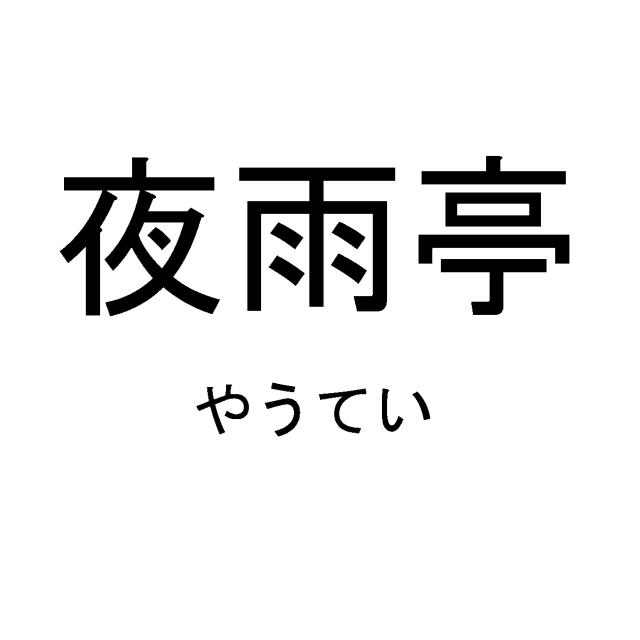 夜雨亭

やうてい